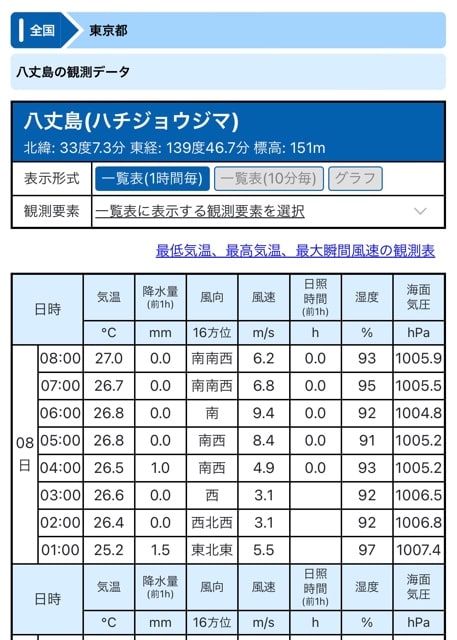 全国 東京都

八丈島の観測データ

八丈島(ハチジョウジマ)
北緯: 33度7.3分 東経: 139度46.7分 標高: 151m

表示形式 一覧表(1時間毎) 一覧表(10分毎) グラフ

観測要素 一覧表に表示する観測要素を選択

最低気温、最高気温、最大瞬間風速の観測表

| 日時 | | 気温 | 降水量 (前1h) | 風向 | 風速 | 日照時間 (前1h) | 湿度 | 海面気圧 |
|---|---|---|---|---|---|---|---|---|
| | | °C | mm | 16方位 | m/s | h | % | hPa |
| 08日 | 08:00 | 27.0 | 0.0 | 南南西 | 6.2 | 0.0 | 93 | 1005.9 |
| | 07:00 | 26.7 | 0.0 | 南南西 | 6.8 | 0.0 | 95 | 1005.5 |
| | 06:00 | 26.8 | 0.0 | 南 | 9.4 | 0.0 | 92 | 1004.8 |
| | 05:00 | 26.8 | 0.0 | 南西 | 8.4 | 0.0 | 91 | 1005.2 |
| | 04:00 | 26.5 | 1.0 | 南西 | 4.9 | 0.0 | 93 | 1005.2 |
| | 03:00 | 26.6 | 0.0 | 西 | 3.1 | | 92 | 1006.5 |
| | 02:00 | 26.4 | 0.0 | 西北西 | 3.1 | | 92 | 1006.8 |
| | 01:00 | 25.2 | 1.5 | 東北東 | 5.5 | | 97 | 1007.4 |
| 日時 | | 気温 | 降水量 (前1h) | 風向 | 風速 | 日照時間 (前1h) | 湿度 | 海面気圧 |
| | | °C | mm | 16方位 | m/s | h | % | hPa |